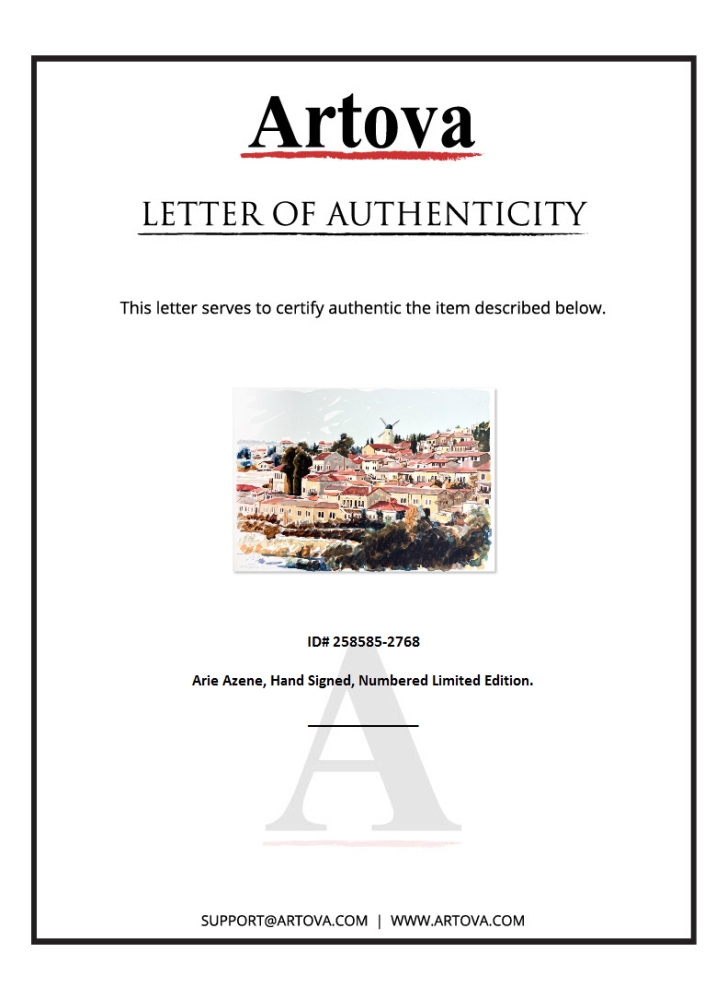 Artova

LETTER OF AUTHENTICITY

This letter serves to certify authentic the item described below.

ID# 258585-2768

Arie Azene, Hand Signed, Numbered Limited Edition.

____

SUPPORT@ARTOVA.COM | WWW.ARTOVA.COM

A